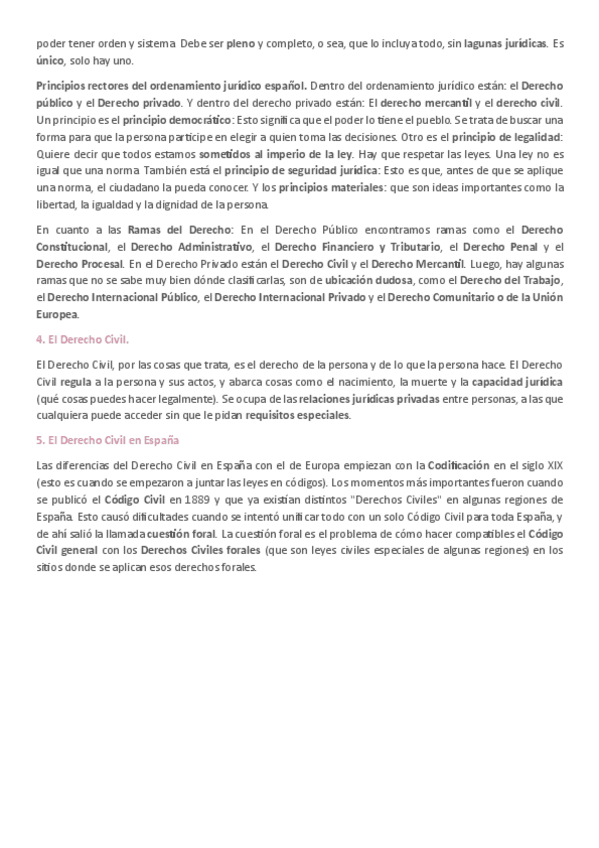 poder tener orden y sistema. Debe ser pleno y completo, o sea, que lo incluya todo, sin lagunas jurídicas. Es único, solo hay uno.

Principios rectores del ordenamiento jurídico español. Dentro del ordenamiento jurídico están: el Derecho público y el Derecho privado. Y dentro del derecho privado están: El derecho mercantil y el derecho civil. Un principio es el principio democrático: Esto significa que el poder lo tiene el pueblo. Se trata de buscar una forma para que la persona participe en elegir a quien toma las decisiones. Otro es el principio de legalidad: Quiere decir que todos estamos sometidos al imperio de la ley. Hay que respetar las leyes. Una ley no es igual que una norma. También está el principio de seguridad jurídica: Esto es que, antes de que se aplique una norma, el ciudadano la pueda conocer. Y los principios materiales: que son ideas importantes como la libertad, la igualdad y la dignidad de la persona.

En cuanto a las Ramas del Derecho: En el Derecho Público encontramos ramas como el Derecho Constitucional, el Derecho Administrativo, el Derecho Financiero y Tributario, el Derecho Penal y el Derecho Procesal. En el Derecho Privado están el Derecho Civil y el Derecho Mercantil. Luego, hay algunas ramas que no se sabe muy bien dónde clasificarlas, son de ubicación dudosa, como el Derecho del Trabajo, el Derecho Internacional Público, el Derecho Internacional Privado y el Derecho Comunitario o de la Unión Europea.

4. El Derecho Civil.

El Derecho Civil, por las cosas que trata, es el derecho de la persona y de lo que la persona hace. El Derecho Civil regula a la persona y sus actos, y abarca cosas como el nacimiento, la muerte y la capacidad jurídica (qué cosas puedes hacer legalmente). Se ocupa de las relaciones jurídicas privadas entre personas, a las que cualquiera puede acceder sin que le pidan requisitos especiales.

5. El Derecho Civil en España

Las diferencias del Derecho Civil en España con el de Europa empiezan con la Codificación en el siglo XIX (esto es cuando se empezaron a juntar las leyes en códigos). Los momentos más importantes fueron cuando se publicó el Código Civil en 1889 y que ya existían distintos "Derechos Civiles" en algunas regiones de España. Esto causó dificultades cuando se intentó unificar todo con un solo Código Civil para toda España, y de ahí salió la llamada cuestión foral. La cuestión foral es el problema de cómo hacer compatibles el Código Civil general con los Derechos Civiles forales (que son leyes civiles especiales de algunas regiones) en los sitios donde se aplican esos derechos forales.